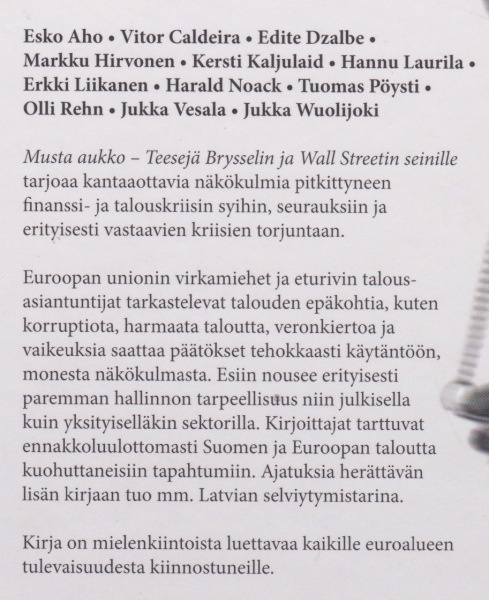 Esko Aho • Vitor Caldeira • Edite Dzalbe • Markku Hirvonen • Kersti Kaljulaid • Hannu Laurila • Erkki Liikanen • Harald Noack • Tuomas Pöysti • Olli Rehn • Jukka Vesala • Jukka Wuolijoki

Musta aukko – Teesejä Brysselin ja Wall Streetin seinille tarjoaa kantaaottavia näkökulmia pitkittyneen finanssi- ja talouskriisin syihin, seurauksiin ja erityisesti vastaavien kriisien torjuntaan.

Euroopan unionin virkamiehet ja eturivin talousasiantuntijat tarkastelevat talouden epäkohtia, kuten korruptiota, harmaata taloutta, veronkiertoa ja vaikeuksia saattaa päätökset tehokkaasti käytäntöön, monesta näkökulmasta. Esiin nousee erityisesti paremman hallinnon tarpeellisuus niin julkisella kuin yksityiselläkin sektorilla. Kirjoittajat tarttuvat ennakkoluulottomasti Suomen ja Euroopan taloutta kuohuttaneisiin tapahtumiin. Ajatuksia herättävän lisän kirjaan tuo mm. Latvian selviytymistarina.

Kirja on mielenkiintoista luettavaa kaikille euroalueen tulevaisuudesta kiinnostuneille.